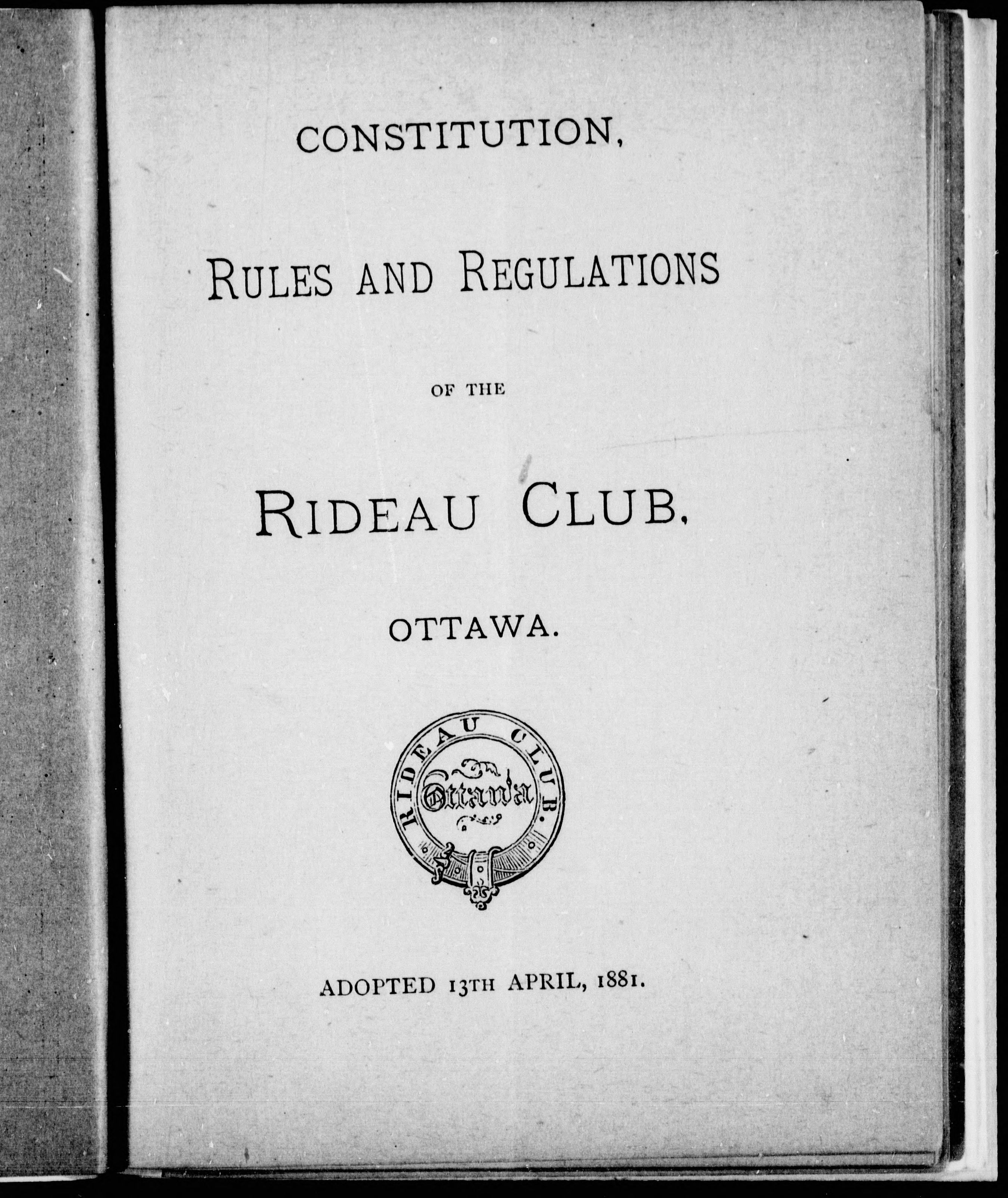 CONSTITUTION,

RULES AND REGULATIONS

OF THE

RIDEAU CLUB,

OTTAWA.

RIDEAU CLUB.

Ottawa

ADOPTED 13TH APRIL, 1881.